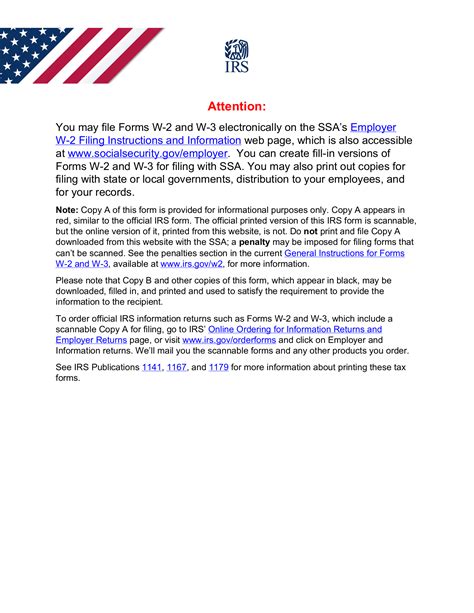 IRS

Attention:

You may file Forms W-2 and W-3 electronically on the SSA's Employer W-2 Filing Instructions and Information web page, which is also accessible at www.socialsecurity.gov/employer. You can create fill-in versions of Forms W-2 and W-3 for filing with SSA. You may also print out copies for filing with state or local governments, distribution to your employees, and for your records.

Note: Copy A of this form is provided for informational purposes only. Copy A appears in red, similar to the official IRS form. The official printed version of this IRS form is scannable, but the online version of it, printed from this website, is not. Do not print and file Copy A downloaded from this website with the SSA; a penalty may be imposed for filing forms that can't be scanned. See the penalties section in the current General Instructions for Forms W-2 and W-3, available at www.irs.gov/w2, for more information.

Please note that Copy B and other copies of this form, which appear in black, may be downloaded, filled in, and printed and used to satisfy the requirement to provide the information to the recipient.

To order official IRS information returns such as Forms W-2 and W-3, which include a scannable Copy A for filing, go to IRS' Online Ordering for Information Returns and Employer Returns page, or visit www.irs.gov/orderforms and click on Employer and Information returns. We'll mail you the scannable forms and any other products you order.

See IRS Publications 1141, 1167, and 1179 for more information about printing these tax forms.